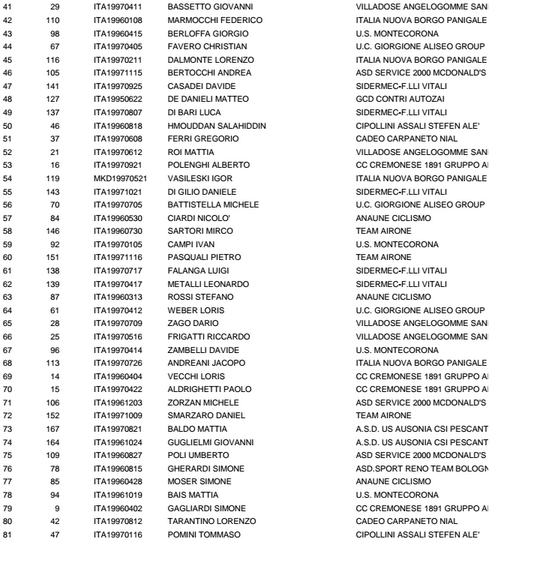 | 41 | 29 | ITA19970411 | BASSETTO GIOVANNI | VILLADOSE ANGELOGOMME SAN |
|---|---|---|---|---|
| 42 | 110 | ITA19960108 | MARMOCCHI FEDERICO | ITALIA NUOVA BORGO PANIGALE |
| 43 | 98 | ITA19960415 | BERLOFFA GIORGIO | U.S. MONTECORONA |
| 44 | 67 | ITA19970405 | FAVERO CHRISTIAN | U.C. GIORGIONE ALISEO GROUP |
| 45 | 116 | ITA19970211 | DALMONTE LORENZO | ITALIA NUOVA BORGO PANIGALE |
| 46 | 105 | ITA19971115 | BERTOCCHI ANDREA | ASD SERVICE 2000 MCDONALD'S |
| 47 | 141 | ITA19970925 | CASADEI DAVIDE | SIDERMEC-F.LLI VITALI |
| 48 | 127 | ITA19950622 | DE DANIELI MATTEO | GCD CONTRI AUTOZAI |
| 49 | 137 | ITA19970807 | DI BARI LUCA | SIDERMEC-F.LLI VITALI |
| 50 | 46 | ITA19960818 | HMOUDDAN SALAHIDDIN | CIPOLLINI ASSALI STEFEN ALE' |
| 51 | 37 | ITA19970608 | FERRI GREGORIO | CADEO CARPANETO NIAL |
| 52 | 21 | ITA19970612 | ROI MATTIA | VILLADOSE ANGELOGOMME SAN |
| 53 | 16 | ITA19970921 | POLENGHI ALBERTO | CC CREMONESE 1891 GRUPPO A |
| 54 | 119 | MKD19970521 | VASILESKI IGOR | ITALIA NUOVA BORGO PANIGALE |
| 55 | 143 | ITA19971021 | DI GILIO DANIELE | SIDERMEC-F.LLI VITALI |
| 56 | 70 | ITA19970705 | BATTISTELLA MICHELE | U.C. GIORGIONE ALISEO GROUP |
| 57 | 84 | ITA19960530 | CIARDI NICOLO' | ANAUNE CICLISMO |
| 58 | 146 | ITA19960730 | SARTORI MIRCO | TEAM AIRONE |
| 59 | 92 | ITA19970105 | CAMPI IVAN | U.S. MONTECORONA |
| 60 | 151 | ITA19971116 | PASQUALI PIETRO | TEAM AIRONE |
| 61 | 138 | ITA19970717 | FALANGA LUIGI | SIDERMEC-F.LLI VITALI |
| 62 | 139 | ITA19970417 | METALLI LEONARDO | SIDERMEC-F.LLI VITALI |
| 63 | 87 | ITA19960313 | ROSSI STEFANO | ANAUNE CICLISMO |
| 64 | 61 | ITA19970412 | WEBER LORIS | U.C. GIORGIONE ALISEO GROUP |
| 65 | 28 | ITA19970709 | ZAGO DARIO | VILLADOSE ANGELOGOMME SAN |
| 66 | 25 | ITA19970516 | FRIGATTI RICCARDO | VILLADOSE ANGELOGOMME SAN |
| 67 | 96 | ITA19970414 | ZAMBELLI DAVIDE | U.S. MONTECORONA |
| 68 | 113 | ITA19970726 | ANDREANI JACOPO | ITALIA NUOVA BORGO PANIGALE |
| 69 | 14 | ITA19960404 | VECCHI LORIS | CC CREMONESE 1891 GRUPPO A |
| 70 | 15 | ITA19970422 | ALDRIGHETTI PAOLO | CC CREMONESE 1891 GRUPPO A |
| 71 | 106 | ITA19961203 | ZORZAN MICHELE | ASD SERVICE 2000 MCDONALD'S |
| 72 | 152 | ITA19971009 | SMARZARO DANIEL | TEAM AIRONE |
| 73 | 167 | ITA19970821 | BALDO MATTIA | A.S.D. US AUSONIA CSI PESCANT |
| 74 | 164 | ITA19961024 | GUGLIELMI GIOVANNI | A.S.D. US AUSONIA CSI PESCANT |
| 75 | 109 | ITA19960827 | POLI UMBERTO | ASD SERVICE 2000 MCDONALD'S |
| 76 | 78 | ITA19960815 | GHERARDI SIMONE | ASD.SPORT RENO TEAM BOLOGN |
| 77 | 85 | ITA19960428 | MOSER SIMONE | ANAUNE CICLISMO |
| 78 | 94 | ITA19961019 | BAIS MATTIA | U.S. MONTECORONA |
| 79 | 9 | ITA19960402 | GAGLIARDI SIMONE | CC CREMONESE 1891 GRUPPO A |
| 80 | 42 | ITA19970812 | TARANTINO LORENZO | CADEO CARPANETO NIAL |
| 81 | 47 | ITA19970116 | POMINI TOMMASO | CIPOLLINI ASSALI STEFEN ALE' |